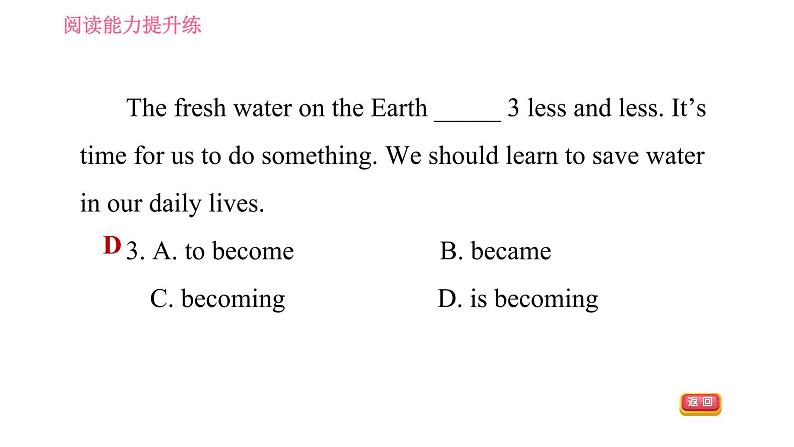 阅读能力提升练

The fresh water on the Earth _____ 3 less and less. It’s time for us to do something. We should learn to save water in our daily lives.

D 3. A. to become B. became
C. becoming D. is becoming

返回